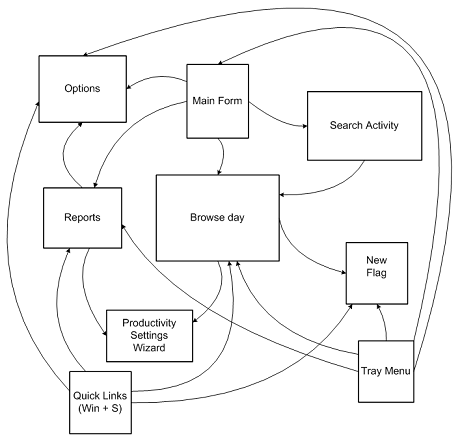 Options

Main Form

Search Activity

Reports

Browse day

New Flag

Productivity Settings Wizard

Tray Menu

Quick Links (Win + S)